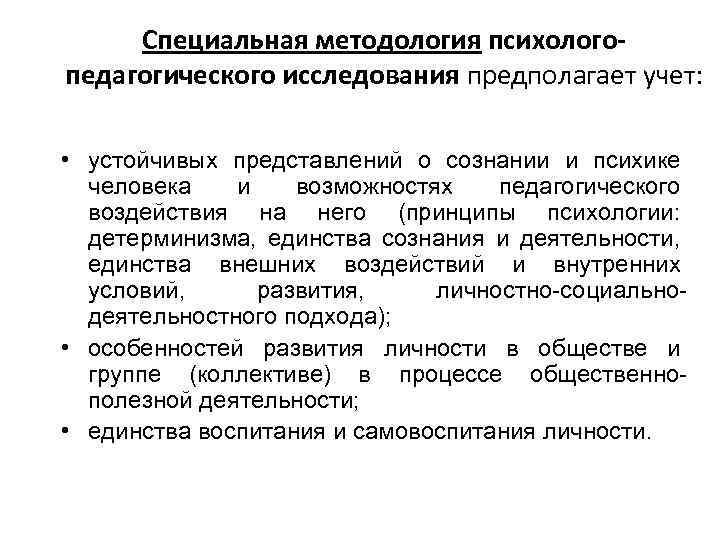 Специальная методология психолого-педагогического исследования предполагает учет:

• устойчивых представлений о сознании и психике человека и возможностях педагогического воздействия на него (принципы психологии: детерминизма, единства сознания и деятельности, единства внешних воздействий и внутренних условий, развития, личностно-социально-деятельностного подхода);
• особенностей развития личности в обществе и группе (коллективе) в процессе общественно-полезной деятельности;
• единства воспитания и самовоспитания личности.